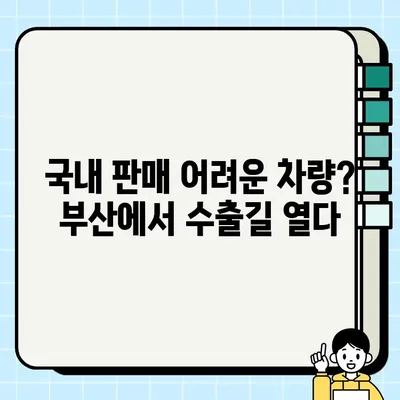 국내 판매 어려운 차량?
부산에서 수출길 열다